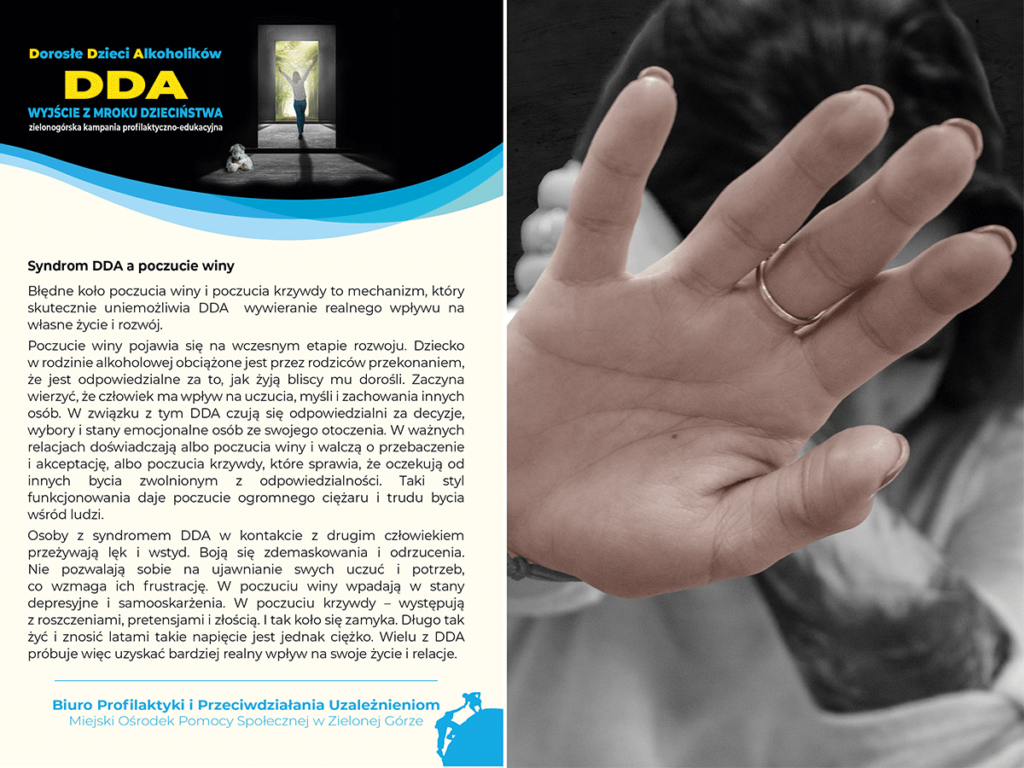 Dorosłe Dzieci Alkoholików
DDA
WYJŚCIE Z MROKU DZIECIŃSTWA
zielonogórska kampania profilaktyczno-edukacyjna

Syndrom DDA a poczucie winy

Błędne koło poczucia winy i poczucia krzywdy to mechanizm, który skutecznie uniemożliwia DDA wywieranie realnego wpływu na własne życie i rozwój.

Poczucie winy pojawia się na wczesnym etapie rozwoju. Dziecko w rodzinie alkoholowej obciążone jest przez rodziców przekonaniem, że jest odpowiedzialne za to, jak żyją bliscy mu dorośli. Zaczyna wierzyć, że człowiek ma wpływ na uczucia, myśli i zachowania innych osób. W związku z tym DDA czują się odpowiedzialni za decyzje, wybory i stany emocjonalne osób ze swojego otoczenia. W ważnych relacjach doświadczają albo poczucia winy i walczą o przebaczenie i akceptację, albo poczucia krzywdy, które sprawia, że oczekują od innych bycia zwolnionym z odpowiedzialności. Taki styl funkcjonowania daje poczucie ogromnego ciężaru i trudu bycia wśród ludzi.

Osoby z syndromem DDA w kontakcie z drugim człowiekiem przeżywają lęk i wstyd. Boją się zdemaskowania i odrzucenia. Nie pozwalają sobie na ujawnianie swych uczuć i potrzeb, co wzmaga ich frustrację. W poczuciu winy wpadają w stany depresyjne i samooskarżenia. W poczuciu krzywdy – występują z roszczeniami, pretensjami i złością. I tak koło się zamyka. Długo tak żyć i znosić latami takie napięcie jest jednak ciężko. Wielu z DDA próbuje więc uzyskać bardziej realny wpływ na swoje życie i relacje.

Biuro Profilaktyki i Przeciwdziałania Uzależnieniom
Miejski Ośrodek Pomocy Społecznej w Zielonej Górze